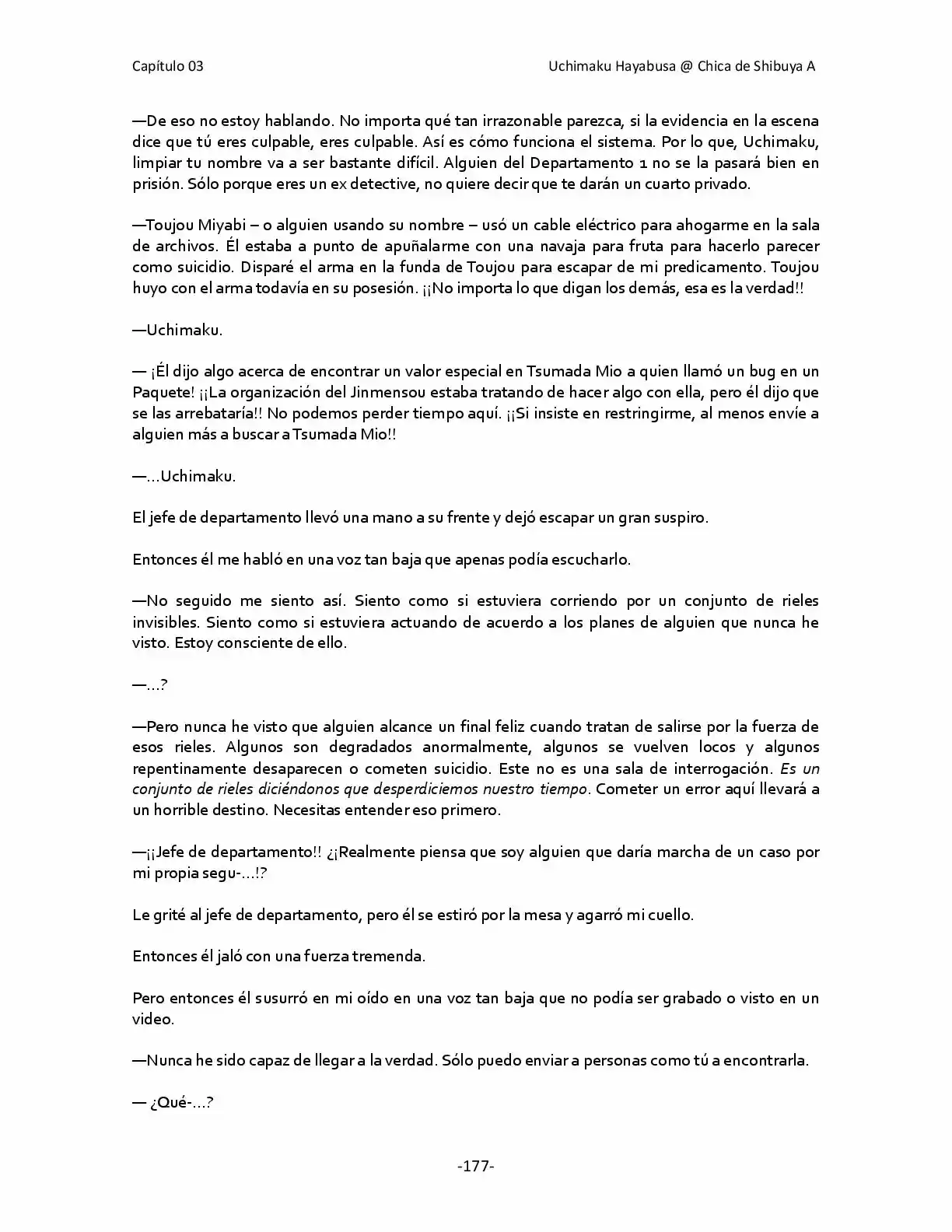 Capítulo 03

Uchimaku Hayabusa @ Chica de Shibuya A

—De eso no estoy hablando. No importa qué tan irrazonable parezca, si la evidencia en la escena dice que tú eres culpable, eres culpable. Así es cómo funciona el sistema. Por lo que, Uchimaku, limpiar tu nombre va a ser bastante difícil. Alguien del Departamento 1 no se la pasará bien en prisión. Sólo porque eres un ex detective, no quiere decir que te darán un cuarto privado.

—Toujou Miyabi – o alguien usando su nombre – usó un cable eléctrico para ahogarme en la sala de archivos. Él estaba a punto de apuñalarme con una navaja para fruta para hacerlo parecer como suicidio. Disparé el arma en la funda de Toujou para escapar de mi predicamento. Toujou huyo con el arma todavía en su posesión. ¡¡No importa lo que digan los demás, esa es la verdad!!

—Uchimaku.

— ¡Él dijo algo acerca de encontrar un valor especial en Tsumada Mio a quien llamó un bug en un Paquete! ¡¡La organización del Jinmensou estaba tratando de hacer algo con ella, pero él dijo que se las arrebataría!! No podemos perder tiempo aquí. ¡¡Si insiste en restringirme, al menos envíe a alguien más a buscar a Tsumada Mio!!

—…Uchimaku.

El jefe de departamento llevó una mano a su frente y dejó escapar un gran suspiro.

Entonces él me habló en una voz tan baja que apenas podía escucharlo.

—No seguido me siento así. Siento como si estuviera corriendo por un conjunto de rieles invisibles. Siento como si estuviera actuando de acuerdo a los planes de alguien que nunca he visto. Estoy consciente de ello.

—…?

—Pero nunca he visto que alguien alcance un final feliz cuando tratan de salirse por la fuerza de esos rieles. Algunos son degradados anormalmente, algunos se vuelven locos y algunos repentinamente desaparecen o cometen suicidio. Este no es una sala de interrogación. Es un conjunto de rieles diciéndonos que desperdiciemos nuestro tiempo. Cometer un error aquí llevará a un horrible destino. Necesitas entender eso primero.

—¡¡Jefe de departamento!! ¿¡Realmente piensa que soy alguien que daría marcha de un caso por mi propia segu-…!?

Le grité al jefe de departamento, pero él se estiró por la mesa y agarró mi cuello.

Entonces él jaló con una fuerza tremenda.

Pero entonces él susurró en mi oído en una voz tan baja que no podía ser grabado o visto en un video.

—Nunca he sido capaz de llegar a la verdad. Sólo puedo enviar a personas como tú a encontrarla.

— ¿Qué-…?

-177-